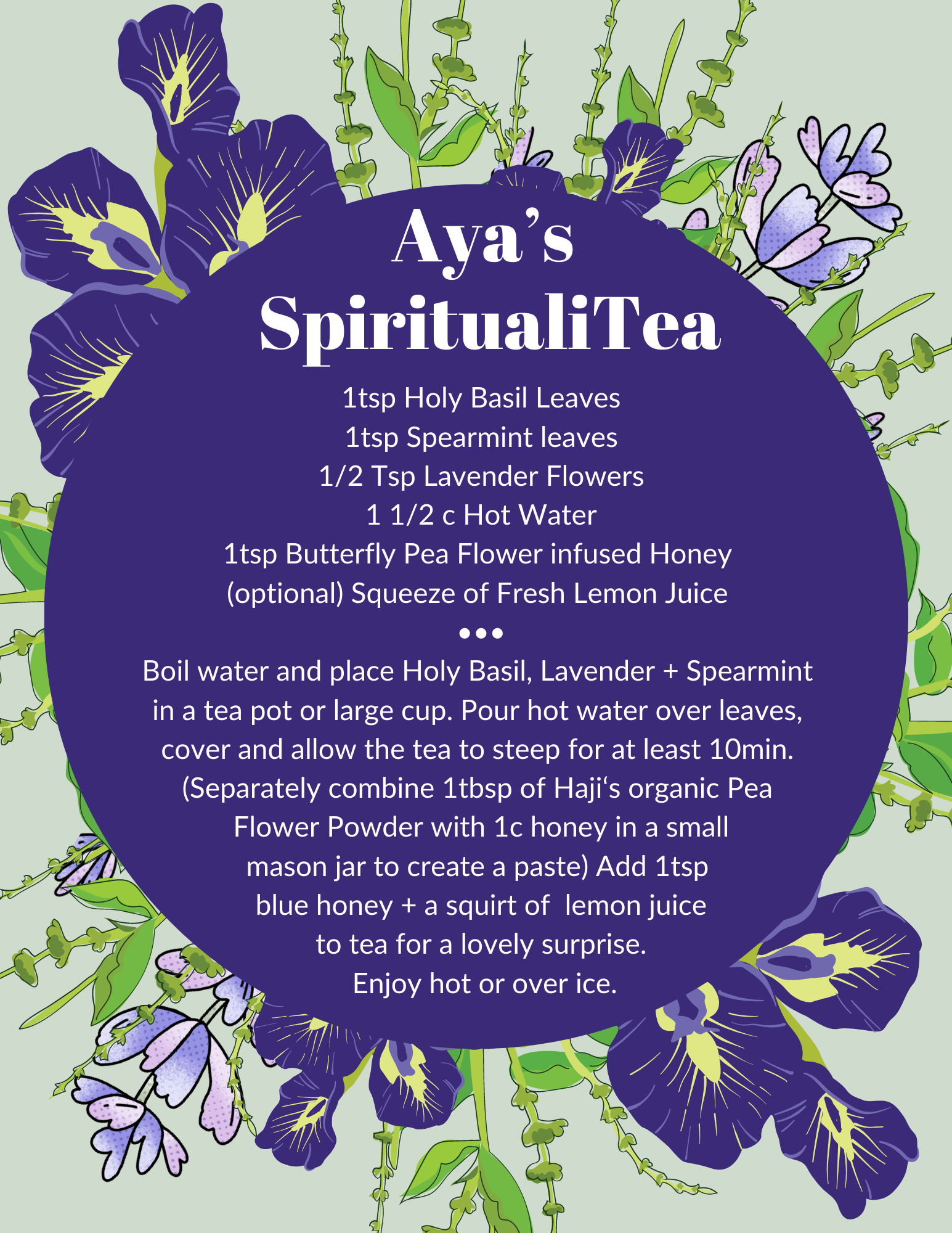 Aya's
SpiritualiTea

1tsp Holy Basil Leaves
1tsp Spearmint leaves
1/2 Tsp Lavender Flowers
1 1/2 c Hot Water
1tsp Butterfly Pea Flower infused Honey
(optional) Squeeze of Fresh Lemon Juice

•••

Boil water and place Holy Basil, Lavender + Spearmint in a tea pot or large cup. Pour hot water over leaves, cover and allow the tea to steep for at least 10min. (Separately combine 1tbsp of Haji's organic Pea Flower Powder with 1c honey in a small mason jar to create a paste) Add 1tsp blue honey + a squirt of lemon juice to tea for a lovely surprise. Enjoy hot or over ice.